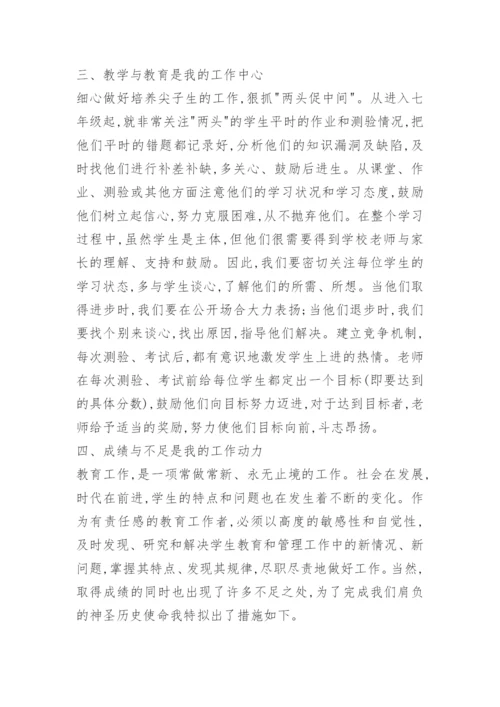 三、教学与教育是我的工作中心
细心做好培养尖子生的工作，狠抓"两头促中间"。从进入七年级起，就非常关注"两头"的学生平时的作业和测验情况，把他们平时的错题都记录好，分析他们的知识漏洞及缺陷，及时找他们进行补差补缺，多关心、鼓励后进生。从课堂、作业、测验或其他方面注意他们的学习状况和学习态度，鼓励他们树立起信心，努力克服困难，从不抛弃他们。在整个学习过程中，虽然学生是主体，但他们很需要得到学校老师与家长的理解、支持和鼓励。因此，我们要密切关注每位学生的学习状态，多与学生谈心，了解他们的所需、所想。当他们取得进步时，我们要在公开场合大力表扬；当他们退步时，我们要找个别来谈心，找出原因，指导他们解决。建立竞争机制，每次测验、考试后，都有意识地激发学生上进的热情。老师在每次测验、考试前给每位学生都定出一个目标(即要达到的具体分数)，鼓励他们向目标努力迈进，对于达到目标者，老师给予适当的奖励，努力使他们目标向前，斗志昂扬。
四、成绩与不足是我的工作动力
教育工作，是一项常做常新、永无止境的工作。社会在发展，时代在前进，学生的特点和问题也在发生着不断的变化。作为有责任感的教育工作者，必须以高度的敏感性和自觉性，及时发现、研究和解决学生教育和管理工作中的新情况、新问题，掌握其特点、发现其规律，尽职尽责地做好工作。当然，取得成绩的同时也出现了许多不足之处，为了完成我们肩负的神圣历史使命我特拟出了措施如下。